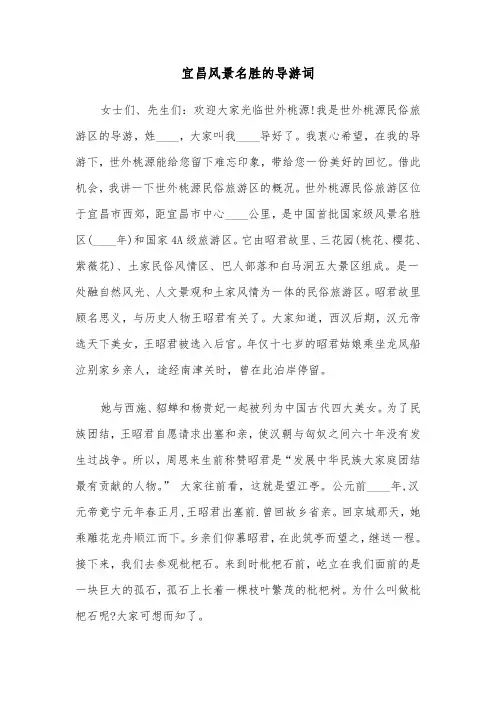 宜昌风景名胜的导游词

女士们、先生们：欢迎大家光临世外桃源!我是世外桃源民俗旅游区的导游，姓____，大家叫我____导好了。我衷心希望，在我的导游下，世外桃源能给您留下难忘印象，带给您一份美好的回忆。借此机会，我讲一下世外桃源民俗旅游区的概况。世外桃源民俗旅游区位于宜昌市西郊，距宜昌市中心____公里，是中国首批国家级风景名胜区(____年)和国家4A级旅游区。它由昭君故里、三花园(桃花、樱花、紫薇花)、土家民俗风情区、巴人部落和白马洞五大景区组成。是一处融自然风光、人文景观和土家风情为一体的民俗旅游区。昭君故里顾名思义，与历史人物王昭君有关了。大家知道，西汉后期，汉元帝选天下美女，王昭君被选入后宫。年仅十七岁的昭君姑娘乘坐龙凤船泣别家乡亲人，途经南津关时，曾在此泊岸停留。

她与西施、貂蝉和杨贵妃一起被列为中国古代四大美女。为了民族团结，王昭君自愿请求出塞和亲，使汉朝与匈奴之间六十年没有发生过战争。所以，周恩来生前称赞昭君是“发展中华民族大家庭团结最有贡献的人物。” 大家往前看，这就是望江亭。公元前____年,汉元帝竟宁元年春正月,王昭君出塞前.曾回故乡省亲。回京城那天，她乘雕花龙舟顺江而下。乡亲们仰慕昭君，在此筑亭而望之，继送一程。接下来，我们去参观枇杷石。来到时枇杷石前，屹立在我们面前的是一块巨大的孤石，孤石上长着一棵枝叶繁茂的枇杷树。为什么叫做枇杷石呢?大家可想而知了。